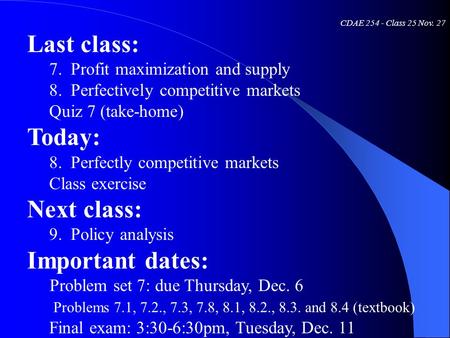 CDAE 254 - Class 25 Nov. 27

Last class:

7. Profit maximization and supply
8. Perfectively competitive markets
Quiz 7 (take-home)

Today:

8. Perfectly competitive markets
Class exercise

Next class:

9. Policy analysis

Important dates:

Problem set 7: due Thursday, Dec. 6
Problems 7.1, 7.2., 7.3, 7.8, 8.1, 8.2., 8.3. and 8.4 (textbook)
Final exam: 3:30-6:30pm, Tuesday, Dec. 11